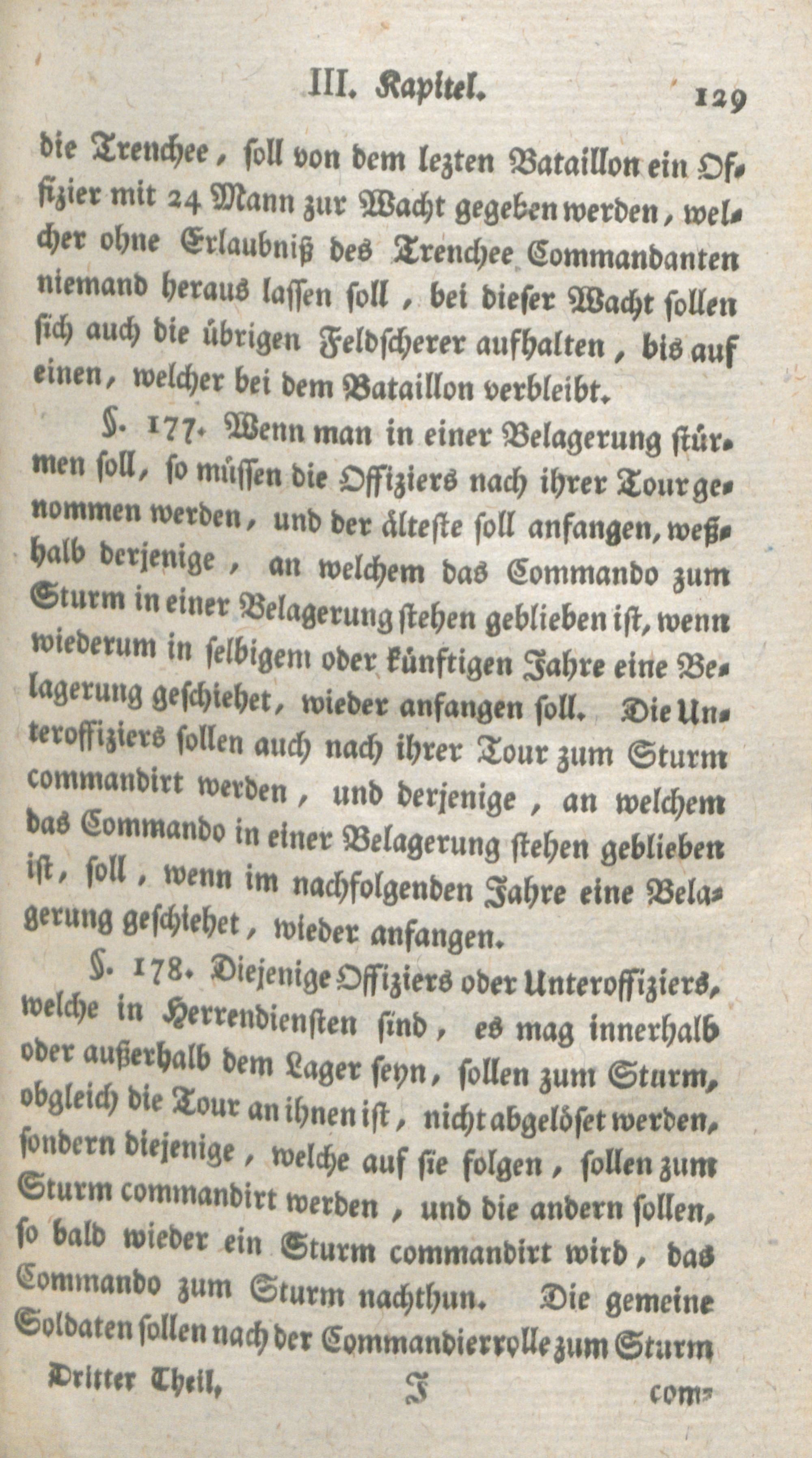 III. Kapitel. 129

die Trenchee, soll von dem lezten Bataillon ein Offizier mit 24 Mann zur Wacht gegeben werden, welcher ohne Erlaubniß des Trenchee Commandanten niemand heraus lassen soll, bei dieser Wacht sollen sich auch die übrigen Feldscherer aufhalten, bis auf einen, welcher bei dem Bataillon verbleibt.

§. 177. Wenn man in einer Belagerung stürmen soll, so müssen die Offiziers nach ihrer Tour genommen werden, und der älteste soll anfangen, weßhalb derjenige, an welchem das Commando zum Sturm in einer Belagerung stehen geblieben ist, wenn wiederum in selbigem oder künftigen Jahre eine Belagerung geschiehet, wieder anfangen soll. Die Unteroffiziers sollen auch nach ihrer Tour zum Sturm commandirt werden, und derjenige, an welchem das Commando in einer Belagerung stehen geblieben ist, soll, wenn im nachfolgenden Jahre eine Belagerung geschiehet, wieder anfangen.

§. 178. Diejenige Offiziers oder Unteroffiziers, welche in Herrendiensten sind, es mag innerhalb oder außerhalb dem Lager seyn, sollen zum Sturm, obgleich die Tour an ihnen ist, nicht abgelöset werden, sondern diejenige, welche auf sie folgen, sollen zum Sturm commandirt werden, und die andern sollen, so bald wieder ein Sturm commandirt wird, das Commando zum Sturm nachthun. Die gemeine Soldaten sollen nach der Commandierrolle zum Sturm

Dritter Theil, I com-